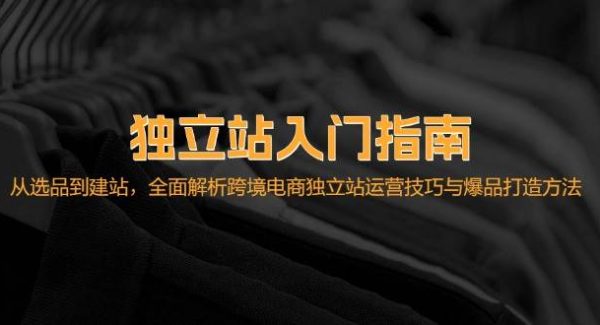 独立站入门指南

从选品到建站，全面解析跨境电商独立站运营技巧与爆品打造方法